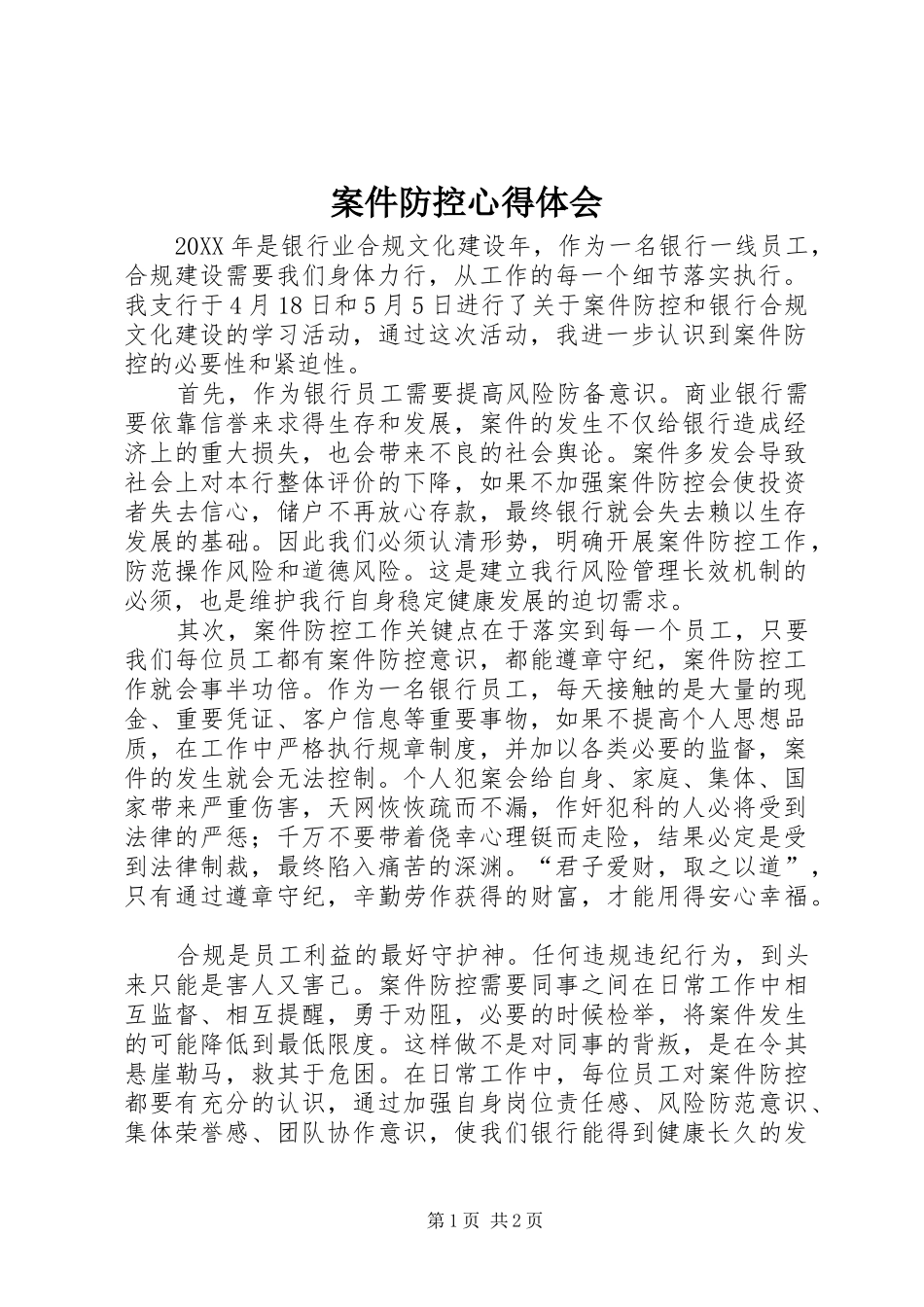 案件防控心得体会

20XX年是银行业合规文化建设年，作为一名银行一线员工，合规建设需要我们身体力行，从工作的每一个细节落实执行。我支行于4月18日和5月5日进行了关于案件防控和银行合规文化建设的学习活动，通过这次活动，我进一步认识到案件防控的必要性和紧迫性。

首先，作为银行员工需要提高风险防备意识。商业银行需要依靠信誉来求得生存和发展，案件的发生不仅给银行造成经济上的重大损失，也会带来不良的社会舆论。案件多发会导致社会上对本行整体评价的下降，如果不加强案件防控会使投资者失去信心，储户不再放心存款，最终银行就会失去赖以生存发展的基础。因此我们必须认清形势，明确开展案件防控工作，防范操作风险和道德风险。这是建立我行风险管理长效机制的必须，也是维护我行自身稳定健康发展的迫切需求。

其次，案件防控工作关键点在于落实到每一个员工，只要我们每位员工都有案件防控意识，都能遵章守纪，案件防控工作就会事半功倍。作为一名银行员工，每天接触的是大量的现金、重要凭证、客户信息等重要事物，如果不提高个人思想品质，在工作中严格执行规章制度，并加以各类必要的监督，案件的发生就会无法控制。个人犯案会给自身、家庭、集体、国家带来严重伤害，天网恢恢疏而不漏，作奸犯科的人必将受到法律的严惩；千万不要带着侥幸心理铤而走险，结果必定是受到法律制裁，最终陷入痛苦的深渊。“君子爱财，取之以道”，只有通过遵章守纪，辛勤劳作获得的财富，才能用得安心幸福。

合规是员工利益的最好守护神。任何违规违纪行为，到头来只能是害人又害己。案件防控需要同事之间在日常工作中相互监督、相互提醒，勇于劝阻，必要的时候检举，将案件发生的可能降低到最低限度。这样做不是对同事的背叛，是在令其悬崖勒马，救其于危困。在日常工作中，每位员工对案件防控都要有充分的认识，通过加强自身岗位责任感、风险防范意识、集体荣誉感、团队协作意识，使我们银行能得到健康长久的发

第1页 共2页